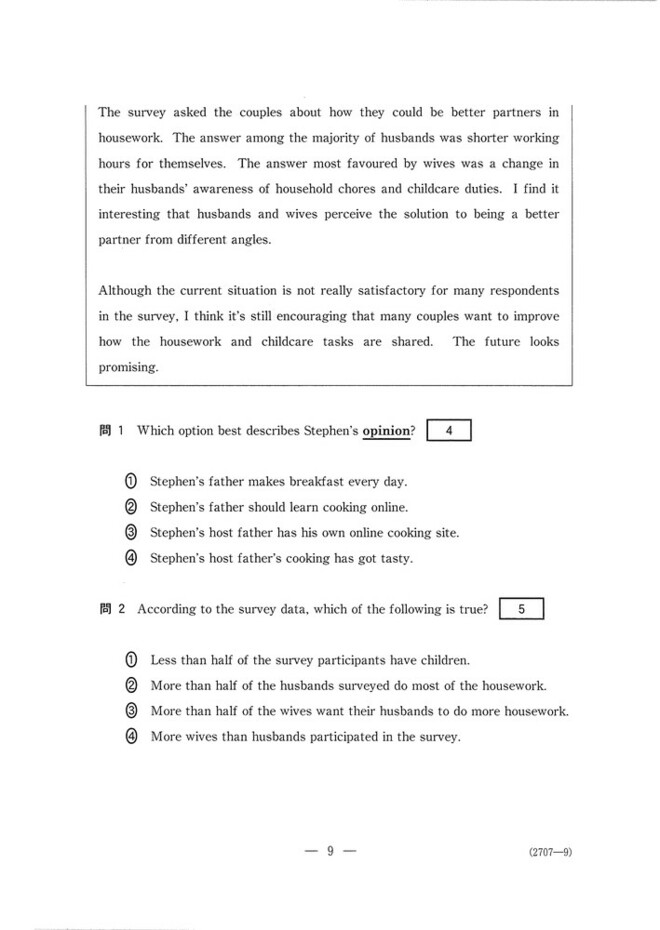 The survey asked the couples about how they could be better partners in housework. The answer among the majority of husbands was shorter working hours for themselves. The answer most favoured by wives was a change in their husbands' awareness of household chores and childcare duties. I find it interesting that husbands and wives perceive the solution to being a better partner from different angles.

Although the current situation is not really satisfactory for many respondents in the survey, I think it's still encouraging that many couples want to improve how the housework and childcare tasks are shared. The future looks promising.

問 1 Which option best describes Stephen's opinion? 4

① Stephen's father makes breakfast every day.
② Stephen's father should learn cooking online.
③ Stephen's host father has his own online cooking site.
④ Stephen's host father's cooking has got tasty.

問 2 According to the survey data, which of the following is true? 5

① Less than half of the survey participants have children.
② More than half of the husbands surveyed do most of the housework.
③ More than half of the wives want their husbands to do more housework.
④ More wives than husbands participated in the survey.

— 9 —

(2707—9)